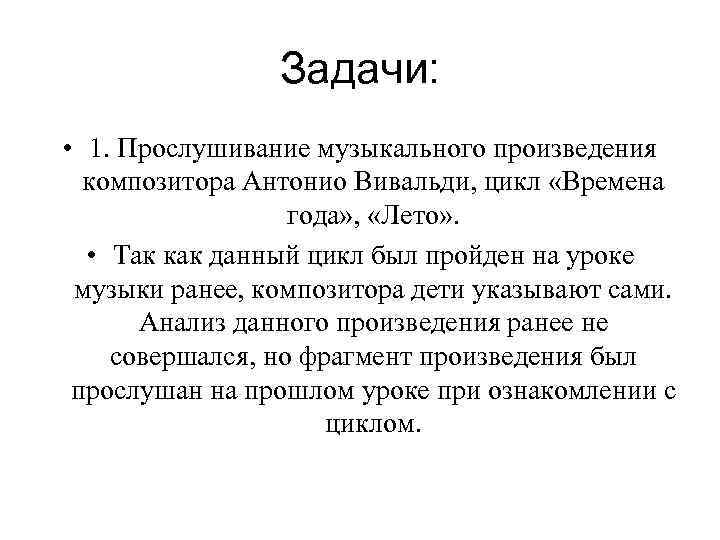 Задачи:

• 1. Прослушивание музыкального произведения композитора Антонио Вивальди, цикл «Времена года», «Лето».

• Так как данный цикл был пройден на уроке музыки ранее, композитора дети указывают сами. Анализ данного произведения ранее не совершался, но фрагмент произведения был прослушан на прошлом уроке при ознакомлении с циклом.